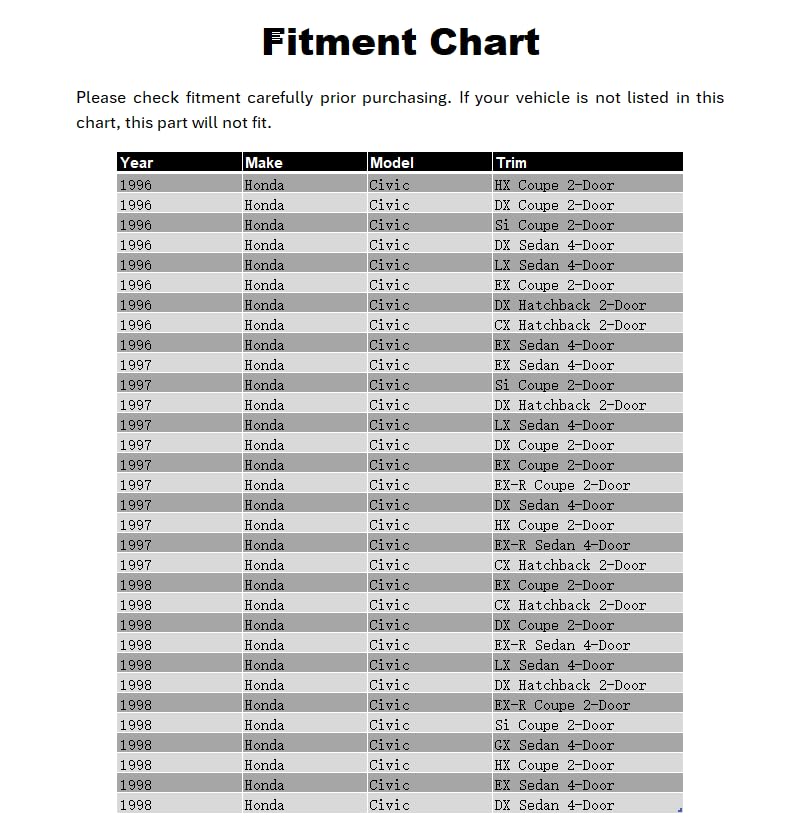 Fitment Chart

Please check fitment carefully prior purchasing. If your vehicle is not listed in this chart, this part will not fit.

| Year | Make | Model | Trim |
|---|---|---|---|
| 1996 | Honda | Civic | HX Coupe 2-Door |
| 1996 | Honda | Civic | DX Coupe 2-Door |
| 1996 | Honda | Civic | Si Coupe 2-Door |
| 1996 | Honda | Civic | DX Sedan 4-Door |
| 1996 | Honda | Civic | LX Sedan 4-Door |
| 1996 | Honda | Civic | EX Coupe 2-Door |
| 1996 | Honda | Civic | DX Hatchback 2-Door |
| 1996 | Honda | Civic | CX Hatchback 2-Door |
| 1996 | Honda | Civic | EX Sedan 4-Door |
| 1997 | Honda | Civic | EX Sedan 4-Door |
| 1997 | Honda | Civic | Si Coupe 2-Door |
| 1997 | Honda | Civic | DX Hatchback 2-Door |
| 1997 | Honda | Civic | LX Sedan 4-Door |
| 1997 | Honda | Civic | DX Coupe 2-Door |
| 1997 | Honda | Civic | EX Coupe 2-Door |
| 1997 | Honda | Civic | EX-R Coupe 2-Door |
| 1997 | Honda | Civic | DX Sedan 4-Door |
| 1997 | Honda | Civic | HX Coupe 2-Door |
| 1997 | Honda | Civic | EX-R Sedan 4-Door |
| 1997 | Honda | Civic | CX Hatchback 2-Door |
| 1998 | Honda | Civic | EX Coupe 2-Door |
| 1998 | Honda | Civic | CX Hatchback 2-Door |
| 1998 | Honda | Civic | DX Coupe 2-Door |
| 1998 | Honda | Civic | EX-R Sedan 4-Door |
| 1998 | Honda | Civic | LX Sedan 4-Door |
| 1998 | Honda | Civic | DX Hatchback 2-Door |
| 1998 | Honda | Civic | EX-R Coupe 2-Door |
| 1998 | Honda | Civic | Si Coupe 2-Door |
| 1998 | Honda | Civic | GX Sedan 4-Door |
| 1998 | Honda | Civic | HX Coupe 2-Door |
| 1998 | Honda | Civic | EX Sedan 4-Door |
| 1998 | Honda | Civic | DX Sedan 4-Door |